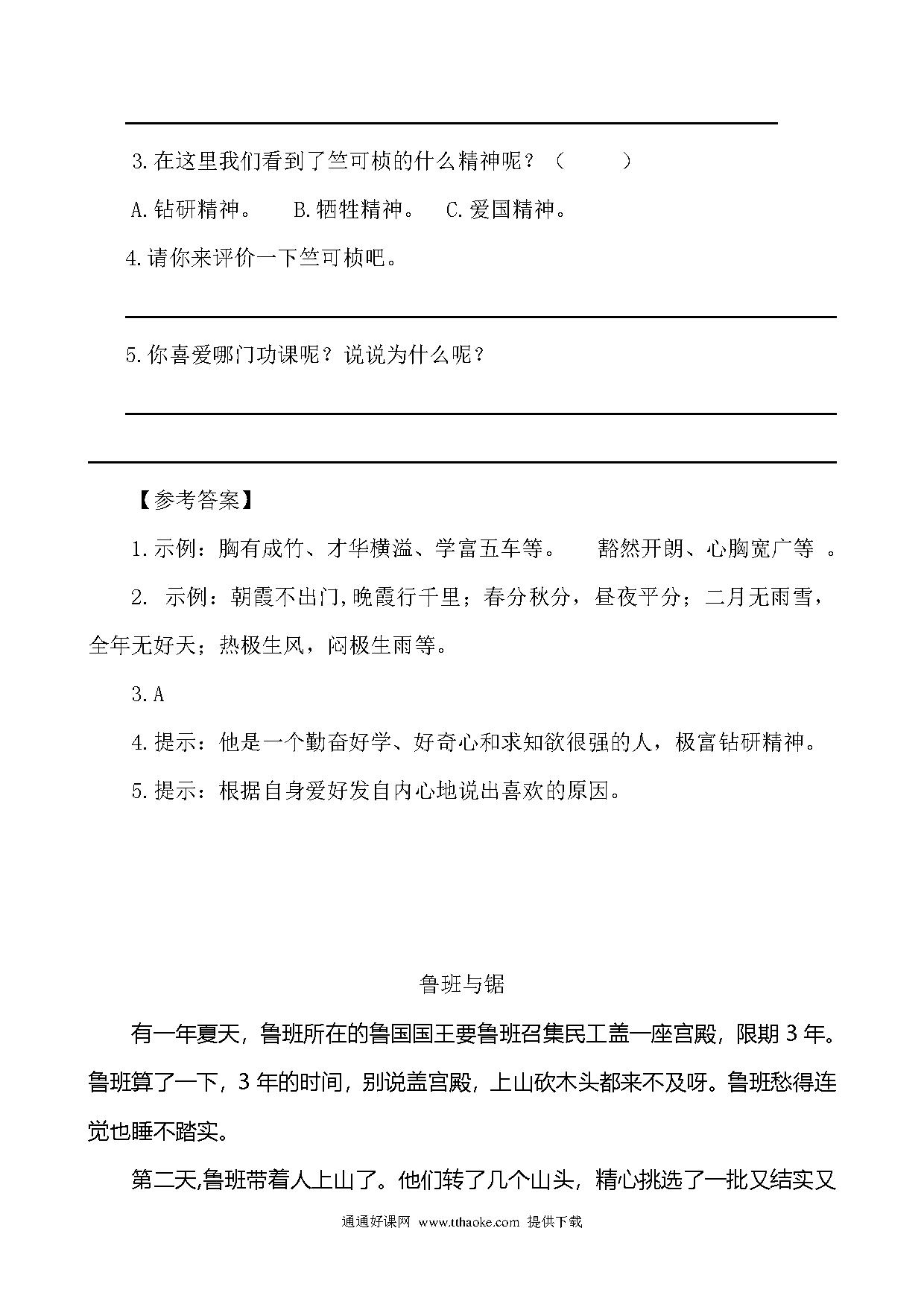 3.在这里我们看到了竺可桢的什么精神呢？（　　）

A.钻研精神。　B.牺牲精神。　C.爱国精神。

4.请你来评价一下竺可桢吧。

5.你喜爱哪门功课呢？说说为什么呢？

【参考答案】

1.示例：胸有成竹、才华横溢、学富五车等。　豁然开朗、心胸宽广等 。

2. 示例：朝霞不出门,晚霞行千里；春分秋分，昼夜平分；二月无雨雪，全年无好天；热极生风，闷极生雨等。

3.A

4.提示：他是一个勤奋好学、好奇心和求知欲很强的人，极富钻研精神。

5.提示：根据自身爱好发自内心地说出喜欢的原因。

鲁班与锯

有一年夏天，鲁班所在的鲁国国王要鲁班召集民工盖一座宫殿，限期 3 年。鲁班算了一下，3 年的时间，别说盖宫殿，上山砍木头都来不及呀。鲁班愁得连觉也睡不踏实。

第二天,鲁班带着人上山了。他们转了几个山头，精心挑选了一批又结实又

通通好课网 www.tthaoke.com 提供下载